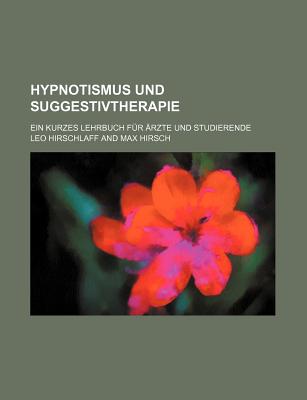 HYPNOTISMUS UND SUGGESTIVTHERAPIE

EIN KURZES LEHRBUCH FÜR ÄRZTE UND STUDIERENDE

LEO HIRSCHLAFF AND MAX HIRSCH